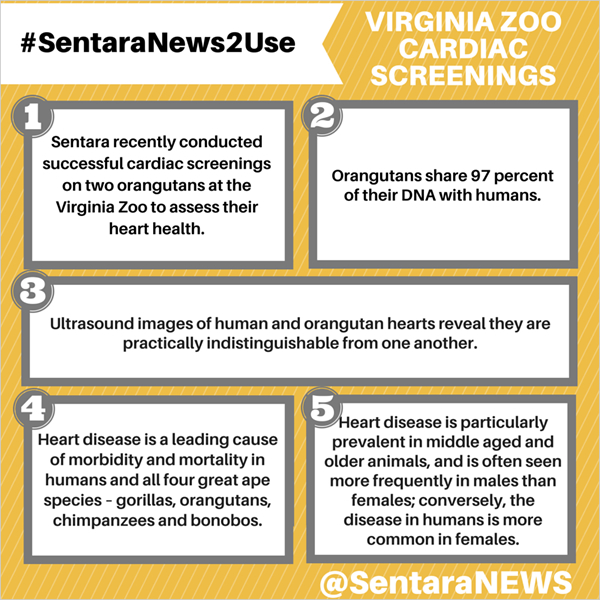 #SentaraNews2Use

VIRGINIA ZOO CARDIAC SCREENINGS

1

Sentara recently conducted successful cardiac screenings on two orangutans at the Virginia Zoo to assess their heart health.

2

Orangutans share 97 percent of their DNA with humans.

3

Ultrasound images of human and orangutan hearts reveal they are practically indistinguishable from one another.

4

Heart disease is a leading cause of morbidity and mortality in humans and all four great ape species - gorillas, orangutans, chimpanzees and bonobos.

5

Heart disease is particularly prevalent in middle aged and older animals, and is often seen more frequently in males than females; conversely, the disease in humans is more common in females.

@SentaraNEWS